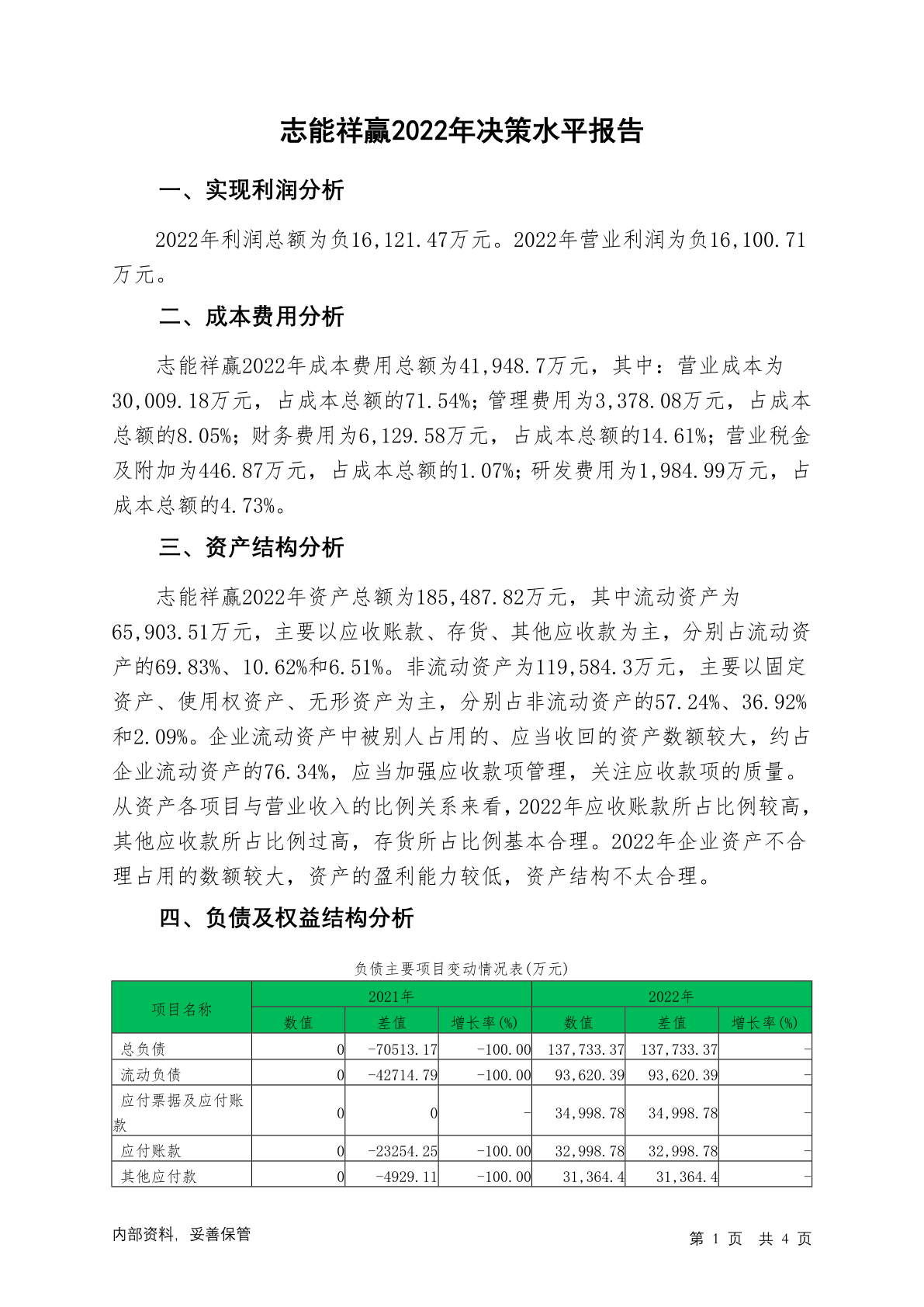 志能祥赢2022年决策水平报告

一、实现利润分析

2022年利润总额为负16,121.47万元。2022年营业利润为负16,100.71万元。

二、成本费用分析

志能祥赢2022年成本费用总额为41,948.7万元，其中：营业成本为30,009.18万元，占成本总额的71.54%；管理费用为3,378.08万元，占成本总额的8.05%；财务费用为6,129.58万元，占成本总额的14.61%；营业税金及附加为446.87万元，占成本总额的1.07%；研发费用为1,984.99万元，占成本总额的4.73%。

三、资产结构分析

志能祥赢2022年资产总额为185,487.82万元，其中流动资产为65,903.51万元，主要以应收账款、存货、其他应收款为主，分别占流动资产的69.83%、10.62%和6.51%。非流动资产为119,584.3万元，主要以固定资产、使用权资产、无形资产为主，分别占非流动资产的57.24%、36.92%和2.09%。企业流动资产中被别人占用的、应当收回的资产数额较大，约占企业流动资产的76.34%，应当加强应收款项管理，关注应收款项的质量。从资产各项目与营业收入的比例关系来看，2022年应收账款所占比例较高，其他应收款所占比例过高，存货所占比例基本合理。2022年企业资产不合理占用的数额较大，资产的盈利能力较低，资产结构不太合理。

四、负债及权益结构分析

负债主要项目变动情况表(万元)

| 项目名称 | 2021年 | | | 2022年 | | |
|---|---|---|---|---|---|---|
| | 数值 | 差值 | 增长率(%) | 数值 | 差值 | 增长率(%) |
| 总负债 | 0 | -70513.17 | -100.00 | 137,733.37 | 137,733.37 | - |
| 流动负债 | 0 | -42714.79 | -100.00 | 93,620.39 | 93,620.39 | - |
| 应付票据及应付账款 | 0 | 0 | - | 34,998.78 | 34,998.78 | - |
| 应付账款 | 0 | -23254.25 | -100.00 | 32,998.78 | 32,998.78 | - |
| 其他应付款 | 0 | -4929.11 | -100.00 | 31,364.4 | 31,364.4 | - |

内部资料，妥善保管

第 1 页 共 4 页